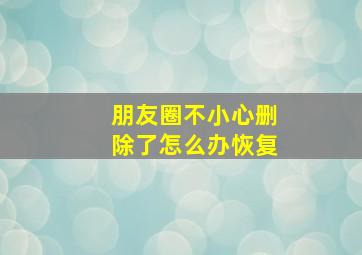 朋友圈不小心删除了怎么办恢复